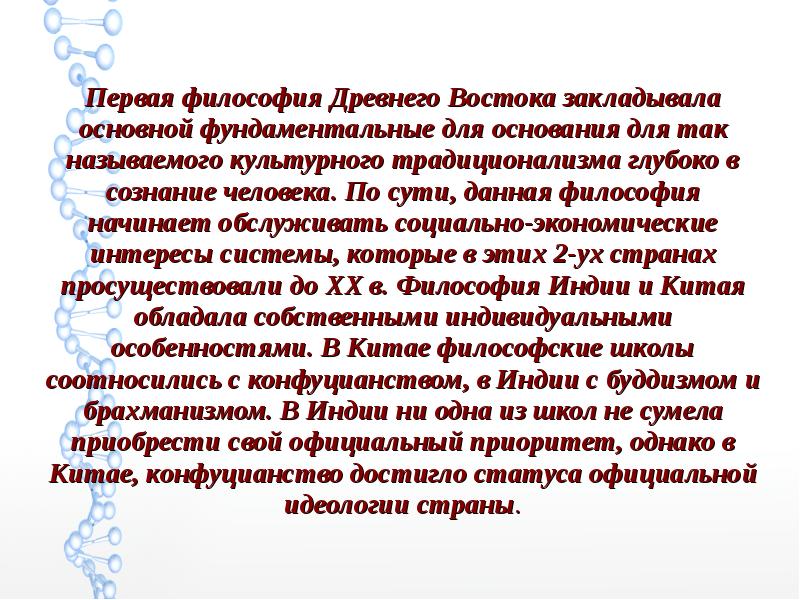 Первая философия Древнего Востока закладывала основной фундаментальные для основания для так называемого культурного традиционализма глубоко в сознание человека. По сути, данная философия начинает обслуживать социально-экономические интересы системы, которые в этих 2-ух странах просуществовали до XX в. Философия Индии и Китая обладала собственными индивидуальными особенностями. В Китае философские школы соотносились с конфуцианством, в Индии с буддизмом и брахманизмом. В Индии ни одна из школ не сумела приобрести свой официальный приоритет, однако в Китае, конфуцианство достигло статуса официальной идеологии страны.